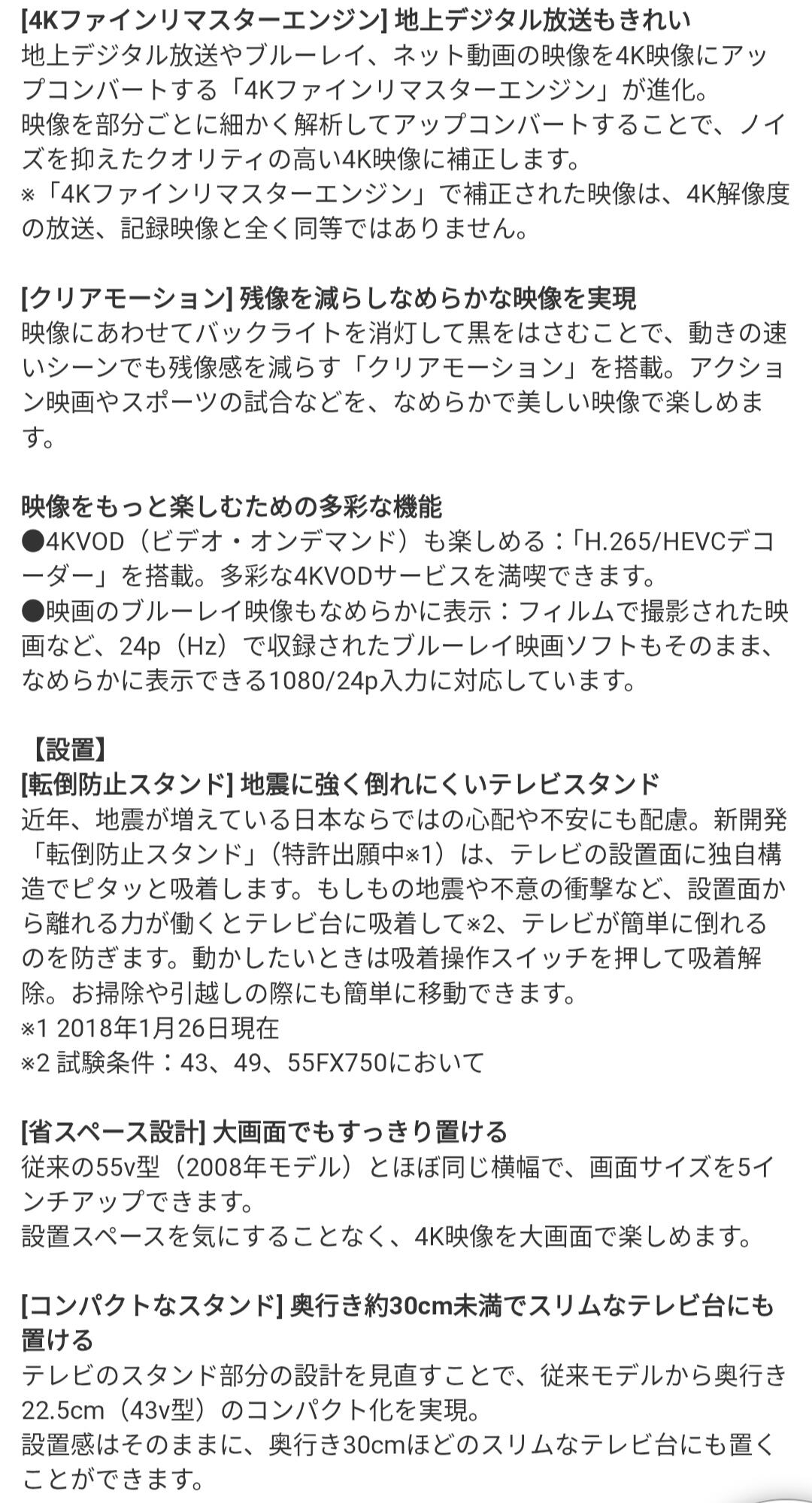 [4Kファインリマスターエンジン] 地上デジタル放送もきれい
地上デジタル放送やブルーレイ、ネット動画の映像を4K映像にアップコンバートする「4Kファインリマスターエンジン」が進化。
映像を部分ごとに細かく解析してアップコンバートすることで、ノイズを抑えたクオリティの高い4K映像に補正します。
※「4Kファインリマスターエンジン」で補正された映像は、4K解像度の放送、記録映像と全く同等ではありません。

[クリアモーション] 残像を減らしなめらかな映像を実現
映像にあわせてバックライトを消灯して黒をはさむことで、動きの速いシーンでも残像感を減らす「クリアモーション」を搭載。アクション映画やスポーツの試合などを、なめらかで美しい映像で楽しめます。

映像をもっと楽しむための多彩な機能
●4KVOD（ビデオ・オンデマンド）も楽しめる：「H.265/HEVCデコーダー」を搭載。多彩な4KVODサービスを満喫できます。
●映画のブルーレイ映像もなめらかに表示：フィルムで撮影された映画など、24p（Hz）で収録されたブルーレイ映画ソフトもそのまま、なめらかに表示できる1080/24p入力に対応しています。

【設置】
[転倒防止スタンド] 地震に強く倒れにくいテレビスタンド
近年、地震が増えている日本ならではの心配や不安にも配慮。新開発「転倒防止スタンド」（特許出願中※1）は、テレビの設置面に独自構造でピタッと吸着します。もしもの地震や不意の衝撃など、設置面から離れる力が働くとテレビ台に吸着して※2、テレビが簡単に倒れるのを防ぎます。動かしたいときは吸着操作スイッチを押して吸着解除。お掃除や引越しの際にも簡単に移動できます。
※1 2018年1月26日現在
※2 試験条件：43、49、55FX750において

[省スペース設計] 大画面でもすっきり置ける
従来の55v型（2008年モデル）とほぼ同じ横幅で、画面サイズを5インチアップできます。
設置スペースを気にすることなく、4K映像を大画面で楽しめます。

[コンパクトなスタンド] 奥行き約30cm未満でスリムなテレビ台にも置ける
テレビのスタンド部分の設計を見直すことで、従来モデルから奥行き22.5cm（43v型）のコンパクト化を実現。
設置感はそのままに、奥行き30cmほどのスリムなテレビ台にも置くことができます。